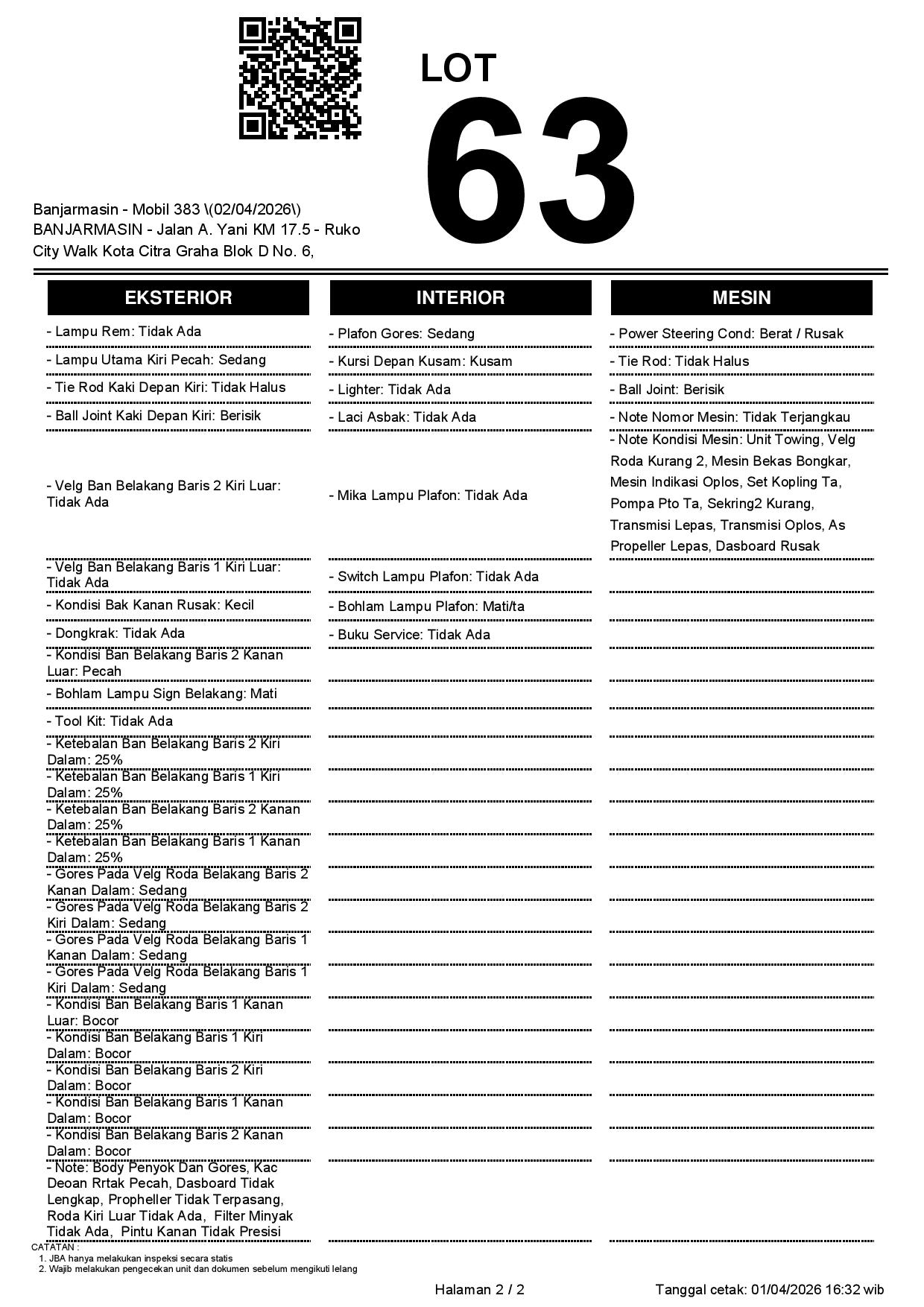 LOT
63

Banjarmasin - Mobil 383 \(02/04/2026\)
BANJARMASIN - Jalan A. Yani KM 17.5 - Ruko City Walk Kota Citra Graha Blok D No. 6,

EKSTERIOR

- Lampu Rem: Tidak Ada
- Lampu Utama Kiri Pecah: Sedang
- Tie Rod Kaki Depan Kiri: Tidak Halus
- Ball Joint Kaki Depan Kiri: Berisik
- Velg Ban Belakang Baris 2 Kiri Luar: Tidak Ada
- Velg Ban Belakang Baris 1 Kiri Luar: Tidak Ada
- Kondisi Bak Kanan Rusak: Kecil
- Dongkrak: Tidak Ada
- Kondisi Ban Belakang Baris 2 Kanan Luar: Pecah
- Bohlam Lampu Sign Belakang: Mati
- Tool Kit: Tidak Ada
- Ketebalan Ban Belakang Baris 2 Kiri Dalam: 25%
- Ketebalan Ban Belakang Baris 1 Kiri Dalam: 25%
- Ketebalan Ban Belakang Baris 2 Kanan Dalam: 25%
- Ketebalan Ban Belakang Baris 1 Kanan Dalam: 25%
- Gores Pada Velg Roda Belakang Baris 2 Kanan Dalam: Sedang
- Gores Pada Velg Roda Belakang Baris 2 Kiri Dalam: Sedang
- Gores Pada Velg Roda Belakang Baris 1 Kanan Dalam: Sedang
- Gores Pada Velg Roda Belakang Baris 1 Kiri Dalam: Sedang
- Kondisi Ban Belakang Baris 1 Kanan Luar: Bocor
- Kondisi Ban Belakang Baris 1 Kiri Dalam: Bocor
- Kondisi Ban Belakang Baris 2 Kiri Dalam: Bocor
- Kondisi Ban Belakang Baris 1 Kanan Dalam: Bocor
- Kondisi Ban Belakang Baris 2 Kanan Dalam: Bocor
- Note: Body Penyok Dan Gores, Kac Deoan Rrtak Pecah, Dasboard Tidak Lengkap, Propheller Tidak Terpasang, Roda Kiri Luar Tidak Ada, Filter Minyak Tidak Ada, Pintu Kanan Tidak Presisi

INTERIOR

- Plafon Gores: Sedang
- Kursi Depan Kusam: Kusam
- Lighter: Tidak Ada
- Laci Asbak: Tidak Ada
- Mika Lampu Plafon: Tidak Ada
- Switch Lampu Plafon: Tidak Ada
- Bohlam Lampu Plafon: Mati/ta
- Buku Service: Tidak Ada

MESIN

- Power Steering Cond: Berat / Rusak
- Tie Rod: Tidak Halus
- Ball Joint: Berisik
- Note Nomor Mesin: Tidak Terjangkau
- Note Kondisi Mesin: Unit Towing, Velg Roda Kurang 2, Mesin Bekas Bongkar, Mesin Indikasi Oplos, Set Kopling Ta, Pompa Pto Ta, Sekring2 Kurang, Transmisi Lepas, Transmisi Oplos, As Propeller Lepas, Dasboard Rusak

CATATAN :
1. JBA hanya melakukan inspeksi secara statis
2. Wajib melakukan pengecekan unit dan dokumen sebelum mengikuti lelang

Halaman 2 / 2
Tanggal cetak: 01/04/2026 16:32 wib